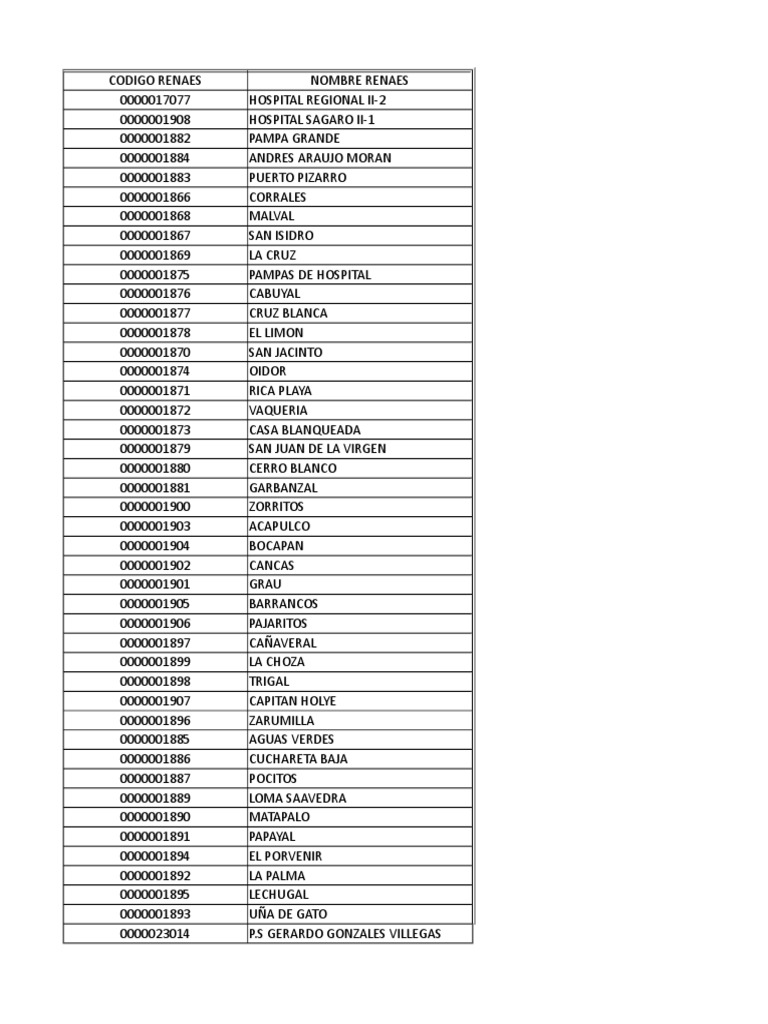 | CODIGO RENAES | NOMBRE RENAES |
|---|---|
| 0000017077 | HOSPITAL REGIONAL II-2 |
| 0000001908 | HOSPITAL SAGARO II-1 |
| 0000001882 | PAMPA GRANDE |
| 0000001884 | ANDRES ARAUJO MORAN |
| 0000001883 | PUERTO PIZARRO |
| 0000001866 | CORRALES |
| 0000001868 | MALVAL |
| 0000001867 | SAN ISIDRO |
| 0000001869 | LA CRUZ |
| 0000001875 | PAMPAS DE HOSPITAL |
| 0000001876 | CABUYAL |
| 0000001877 | CRUZ BLANCA |
| 0000001878 | EL LIMON |
| 0000001870 | SAN JACINTO |
| 0000001874 | OIDOR |
| 0000001871 | RICA PLAYA |
| 0000001872 | VAQUERIA |
| 0000001873 | CASA BLANQUEADA |
| 0000001879 | SAN JUAN DE LA VIRGEN |
| 0000001880 | CERRO BLANCO |
| 0000001881 | GARBANZAL |
| 0000001900 | ZORRITOS |
| 0000001903 | ACAPULCO |
| 0000001904 | BOCAPAN |
| 0000001902 | CANCAS |
| 0000001901 | GRAU |
| 0000001905 | BARRANCOS |
| 0000001906 | PAJARITOS |
| 0000001897 | CAÑAVERAL |
| 0000001899 | LA CHOZA |
| 0000001898 | TRIGAL |
| 0000001907 | CAPITAN HOLYE |
| 0000001896 | ZARUMILLA |
| 0000001885 | AGUAS VERDES |
| 0000001886 | CUCHARETA BAJA |
| 0000001887 | POCITOS |
| 0000001889 | LOMA SAAVEDRA |
| 0000001890 | MATAPALO |
| 0000001891 | PAPAYAL |
| 0000001894 | EL PORVENIR |
| 0000001892 | LA PALMA |
| 0000001895 | LECHUGAL |
| 0000001893 | UÑA DE GATO |
| 0000023014 | P.S GERARDO GONZALES VILLEGAS |